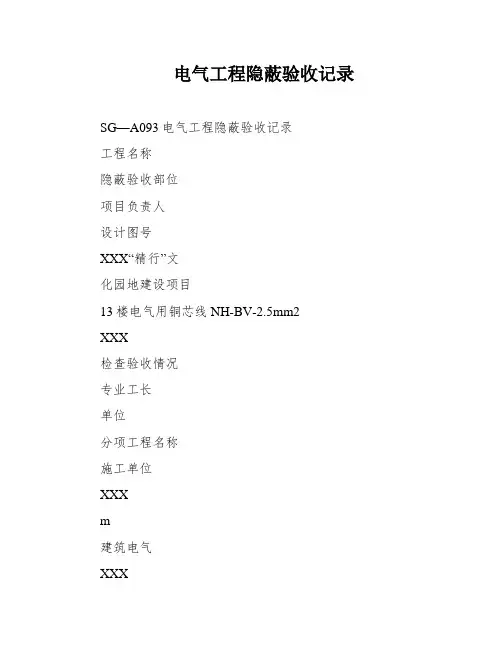 电气工程隐蔽验收记录

SG—A093 电气工程隐蔽验收记录

工程名称

隐蔽验收部位

项目负责人

设计图号

XXX“精行”文

化园地建设项目

13 楼电气用铜芯线 NH-BV-2.5mm2

XXX

检查验收情况

专业工长

单位

分项工程名称

施工单位

XXX

m

建筑电气

XXX